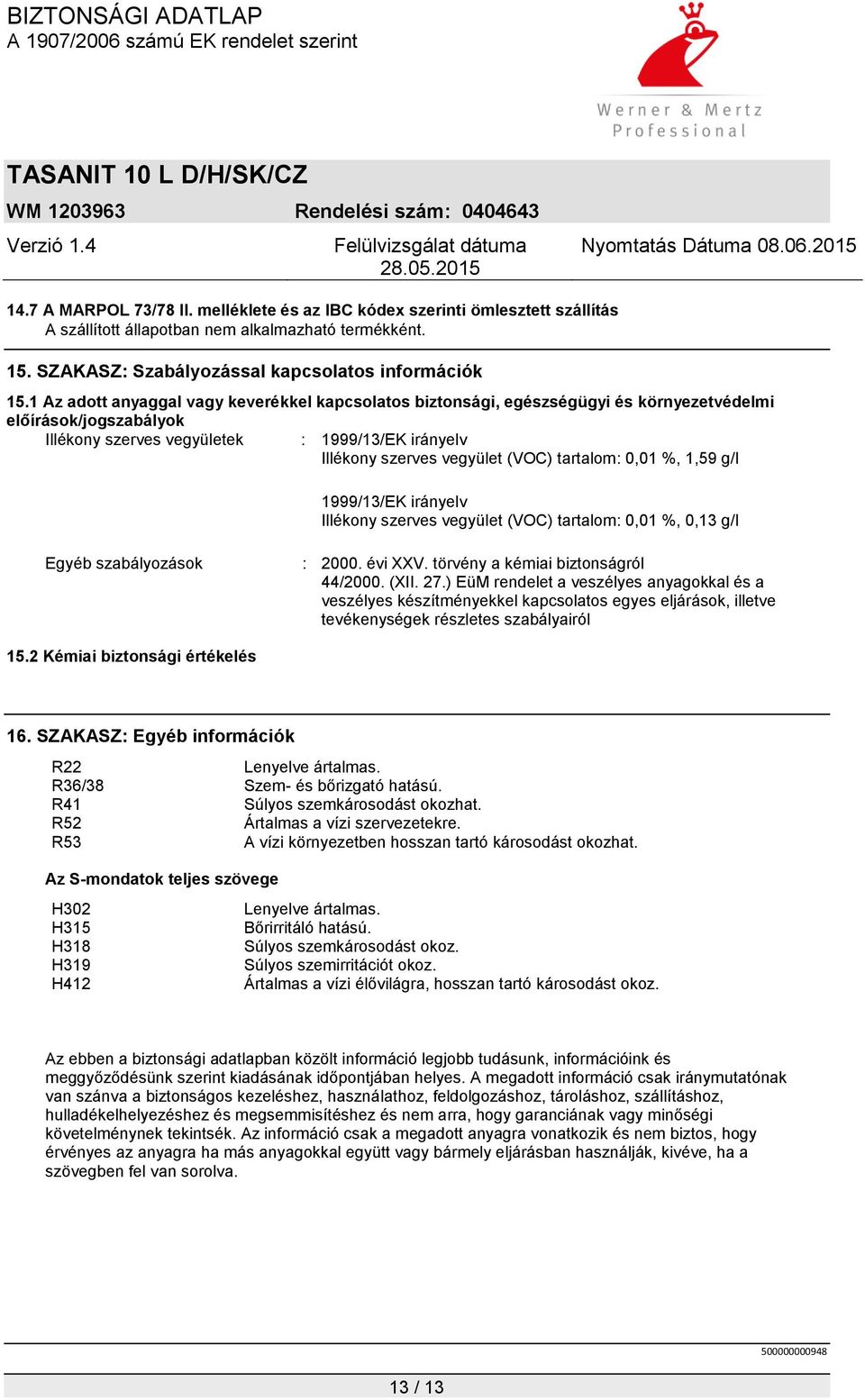 BIZTONSÁGI ADATLAP
A 1907/2006 számú EK rendelet szerint

Werner & Mertz
Professional

TASANIT 10 L D/H/SK/CZ
WM 1203963 Rendelési szám: 0404643
Verzió 1.4 Felülvizsgálat dátuma 28.05.2015 Nyomtatás Dátuma 08.06.2015

14.7 A MARPOL 73/78 II. melléklete és az IBC kódex szerinti ömlesztett szállítás
A szállított állapotban nem alkalmazható termékként.

15. SZAKASZ: Szabályozással kapcsolatos információk

15.1 Az adott anyaggal vagy keverékkel kapcsolatos biztonsági, egészségügyi és környezetvédelmi előírások/jogszabályok

Illékony szerves vegyületek : 1999/13/EK irányelv
Illékony szerves vegyület (VOC) tartalom: 0,01 %, 1,59 g/l

1999/13/EK irányelv
Illékony szerves vegyület (VOC) tartalom: 0,01 %, 0,13 g/l

Egyéb szabályozások : 2000. évi XXV. törvény a kémiai biztonságról
44/2000. (XII. 27.) EüM rendelet a veszélyes anyagokkal és a veszélyes készítményekkel kapcsolatos egyes eljárások, illetve tevékenységek részletes szabályairól

15.2 Kémiai biztonsági értékelés

16. SZAKASZ: Egyéb információk

R22 Lenyelve ártalmas.
R36/38 Szem- és bőrizgató hatású.
R41 Súlyos szemkárosodást okozhat.
R52 Ártalmas a vízi szervezetekre.
R53 A vízi környezetben hosszan tartó károsodást okozhat.

Az S-mondatok teljes szövege

H302 Lenyelve ártalmas.
H315 Bőrirritáló hatású.
H318 Súlyos szemkárosodást okoz.
H319 Súlyos szemirritációt okoz.
H412 Ártalmas a vízi élővilágra, hosszan tartó károsodást okoz.

Az ebben a biztonsági adatlapban közölt információ legjobb tudásunk, információink és meggyőződésünk szerint kiadásának időpontjában helyes. A megadott információ csak iránymutatónak van szánva a biztonságos kezeléshez, használathoz, feldolgozáshoz, tároláshoz, szállításhoz, hulladékelhelyezéshez és megsemmisítéshez és nem arra, hogy garanciának vagy minőségi követelménynek tekintsék. Az információ csak a megadott anyagra vonatkozik és nem biztos, hogy érvényes az anyagra ha más anyagokkal együtt vagy bármely eljárásban használják, kivéve, ha a szövegben fel van sorolva.

500000000948

13 / 13